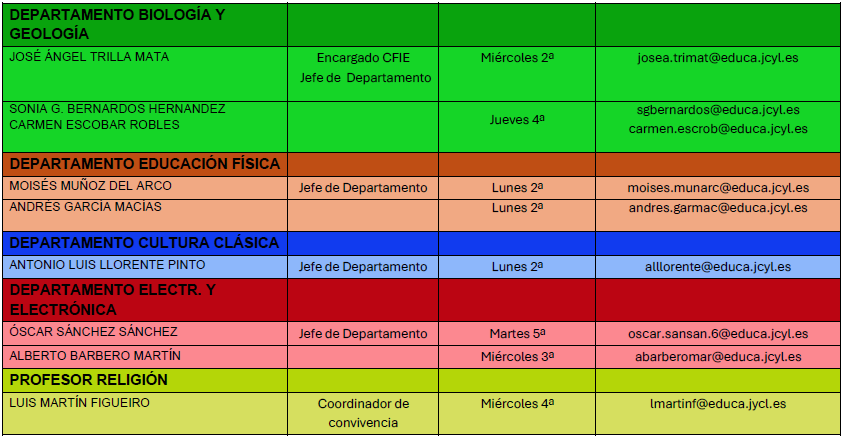 | DEPARTAMENTO BIOLOGÍA Y GEOLOGÍA | | | |
|---|---|---|---|
| JOSÉ ÁNGEL TRILLA MATA | Encargado CFIE Jefe de Departamento | Miércoles 2ª | josea.trimat@educa.jcyl.es |
| SONIA G. BERNARDOS HERNANDEZ CARMEN ESCOBAR ROBLES | | Jueves 4ª | sgbernardos@educa.jcyl.es carmen.escrob@educa.jcyl.es |
| DEPARTAMENTO EDUCACIÓN FÍSICA | | | |
| MOISÉS MUÑOZ DEL ARCO | Jefe de Departamento | Lunes 2ª | moises.munarc@educa.jcyl.es |
| ANDRÉS GARCIA MACIAS | | Lunes 2ª | andres.garmac@educa.jcyl.es |
| DEPARTAMENTO CULTURA CLÁSICA | | | |
| ANTONIO LUIS LLORENTE PINTO | Jefe de Departamento | Lunes 2ª | alllorente@educa.jcyl.es |
| DEPARTAMENTO ELECTR. Y ELECTRÓNICA | | | |
| ÓSCAR SÁNCHEZ SÁNCHEZ | Jefe de Departamento | Martes 5ª | oscar.sansan.6@educa.jcyl.es |
| ALBERTO BARBERO MARTÍN | | Miércoles 3ª | abarberomar@educa.jcyl.es |
| PROFESOR RELIGIÓN | | | |
| LUIS MARTÍN FIGUEIRO | Coordinador de convivencia | Miércoles 4ª | lmartinf@educa.jycl.es |